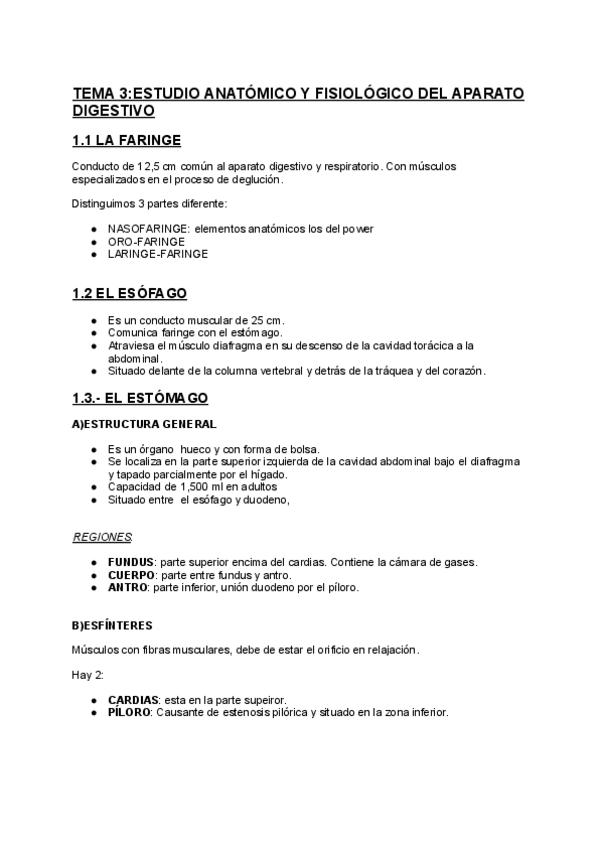 TEMA 3:ESTUDIO ANATÓMICO Y FISIOLÓGICO DEL APARATO DIGESTIVO

1.1 LA FARINGE

Conducto de 12,5 cm común al aparato digestivo y respiratorio. Con músculos especializados en el proceso de deglución.

Distinguimos 3 partes diferente:

● NASOFARINGE: elementos anatómicos los del power
● ORO-FARINGE
● LARINGE-FARINGE

1.2 EL ESÓFAGO

● Es un conducto muscular de 25 cm.
● Comunica faringe con el estómago.
● Atraviesa el músculo diafragma en su descenso de la cavidad torácica a la abdominal.
● Situado delante de la columna vertebral y detrás de la tráquea y del corazón.

1.3.- EL ESTÓMAGO

A)ESTRUCTURA GENERAL

● Es un órgano hueco y con forma de bolsa.
● Se localiza en la parte superior izquierda de la cavidad abdominal bajo el diafragma y tapado parcialmente por el hígado.
● Capacidad de 1,500 ml en adultos
● Situado entre el esófago y duodeno,

REGIONES:

● FUNDUS: parte superior encima del cardias. Contiene la cámara de gases.
● CUERPO: parte entre fundus y antro.
● ANTRO: parte inferior, unión duodeno por el píloro.

B)ESFÍNTERES

Músculos con fibras musculares, debe de estar el orificio en relajación.

Hay 2:

● CARDIAS: esta en la parte supeiror.
● PÍLORO: Causante de estenosis pilórica y situado en la zona inferior.